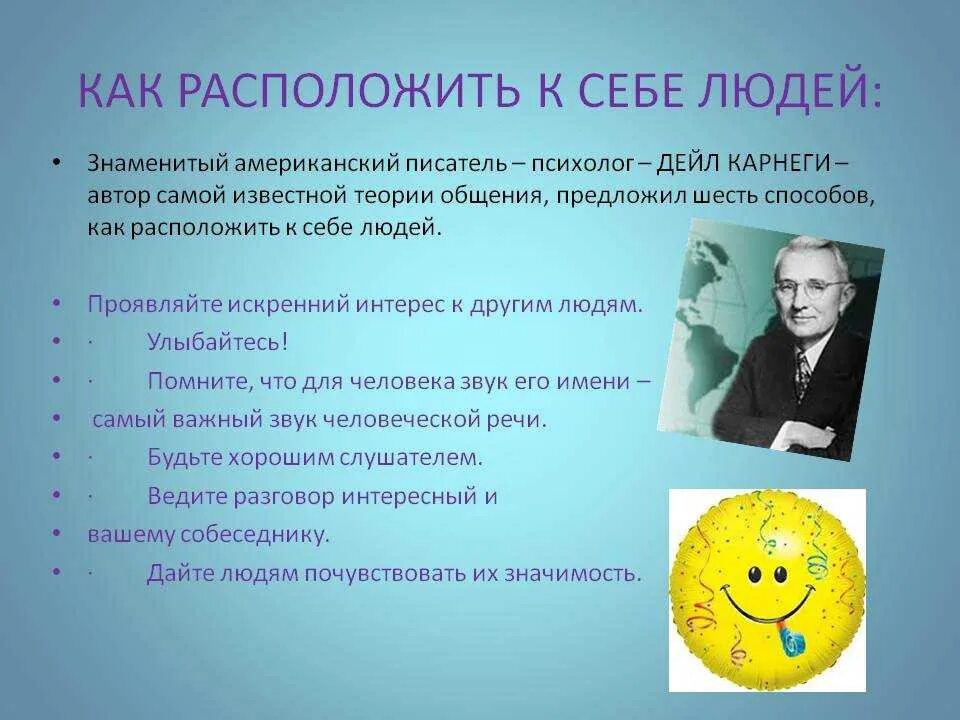 КАК РАСПОЛОЖИТЬ К СЕБЕ ЛЮДЕЙ:

• Знаменитый американский писатель – психолог – ДЕЙЛ КАРНЕГИ – автор самой известной теории общения, предложил шесть способов, как расположить к себе людей.

• Проявляйте искренний интерес к другим людям.
• · Улыбайтесь!
• · Помните, что для человека звук его имени –
• самый важный звук человеческой речи.
• · Будьте хорошим слушателем.
• · Ведите разговор интересный и
• вашему собеседнику.
• · Дайте людям почувствовать их значимость.